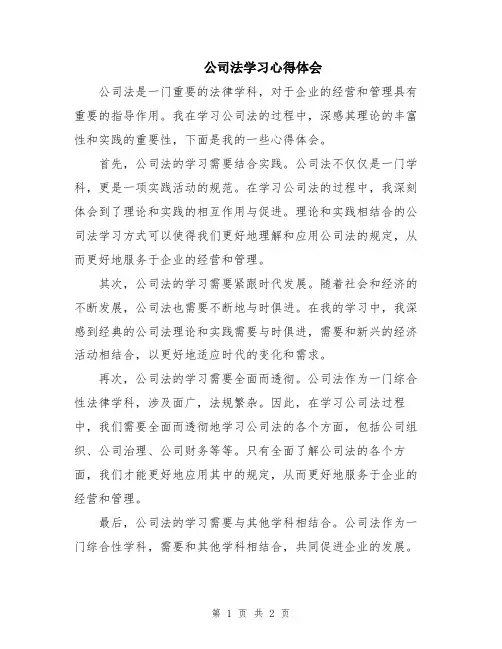 公司法学习心得体会

公司法是一门重要的法律学科，对于企业的经营和管理具有重要的指导作用。我在学习公司法的过程中，深感其理论的丰富性和实践的重要性，下面是我的一些心得体会。

首先，公司法的学习需要结合实践。公司法不仅仅是一门学科，更是一项实践活动的规范。在学习公司法的过程中，我深刻体会到了理论和实践的相互作用与促进。理论和实践相结合的公司法学习方式可以使得我们更好地理解和应用公司法的规定，从而更好地服务于企业的经营和管理。

其次，公司法的学习需要紧跟时代发展。随着社会和经济的不断发展，公司法也需要不断地与时俱进。在我的学习中，我深感到经典的公司法理论和实践需要与时俱进，需要和新兴的经济活动相结合，以更好地适应时代的变化和需求。

再次，公司法的学习需要全面而透彻。公司法作为一门综合性法律学科，涉及面广，法规繁杂。因此，在学习公司法过程中，我们需要全面而透彻地学习公司法的各个方面，包括公司组织、公司治理、公司财务等等。只有全面了解公司法的各个方面，我们才能更好地应用其中的规定，从而更好地服务于企业的经营和管理。

最后，公司法的学习需要与其他学科相结合。公司法作为一门综合性学科，需要和其他学科相结合，共同促进企业的发展。

第 1 页 共 2 页